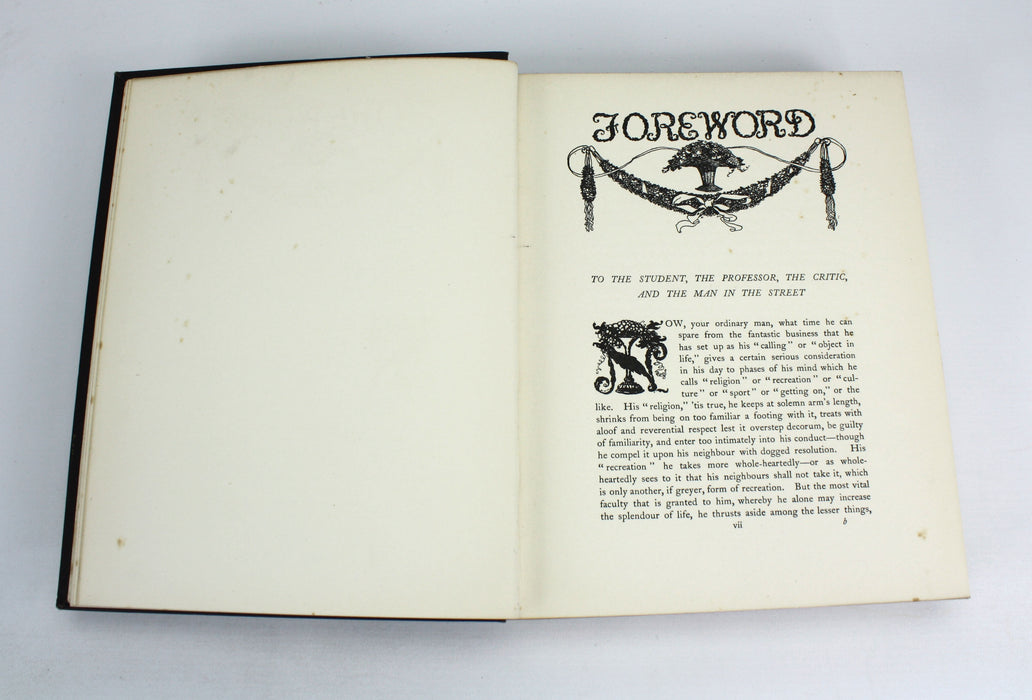 FOREWORD

TO THE STUDENT, THE PROFESSOR, THE CRITIC, AND THE MAN IN THE STREET

NOW, your ordinary man, what time he can spare from the fantastic business that he has set up as his "calling" or "object in life," gives a certain serious consideration in his day to phases of his mind which he calls "religion" or "recreation" or "culture" or "sport" or "getting on," or the like. His "religion," 'tis true, he keeps at solemn arm's length, shrinks from being on too familiar a footing with it, treats with aloof and reverential respect lest it overstep decorum, be guilty of familiarity, and enter too intimately into his conduct—though he compel it upon his neighbour with dogged resolution. His "recreation" he takes more whole-heartedly—or as whole-heartedly sees to it that his neighbours shall not take it, which is only another, if greyer, form of recreation. But the most vital faculty that is granted to him, whereby he alone may increase the splendour of life, he thrusts aside among the lesser things,

vii b